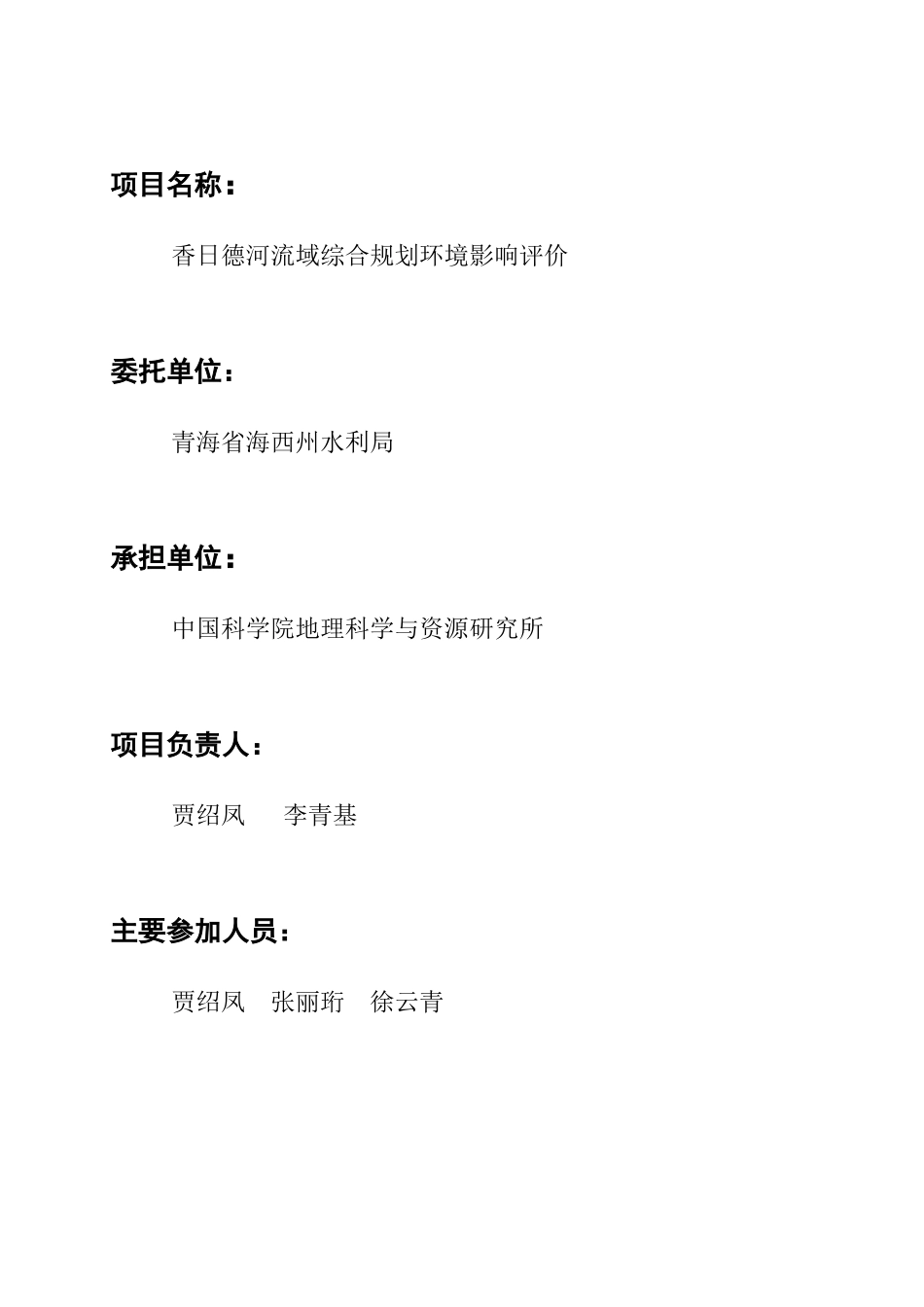 项目名称：

香日德河流域综合规划环境影响评价

委托单位：

青海省海西州水利局

承担单位：

中国科学院地理科学与资源研究所

项目负责人：

贾绍凤　李青基

主要参加人员：

贾绍凤　张丽珩　徐云青